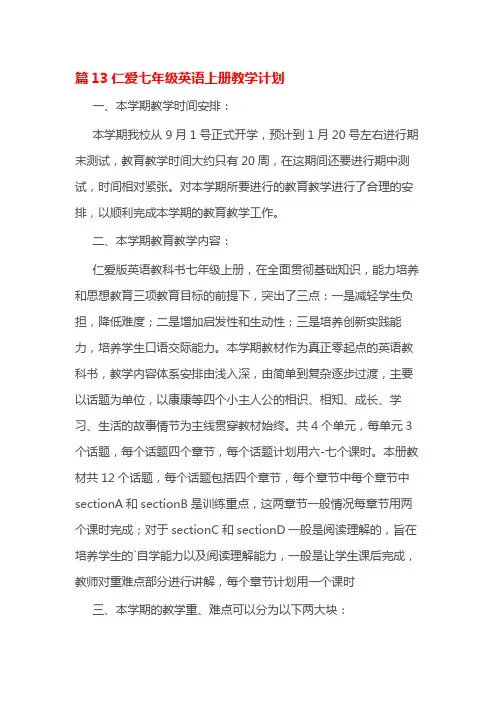 篇 13 仁爱七年级英语上册教学计划

一、本学期教学时间安排：

本学期我校从 9 月 1 号正式开学，预计到 1 月 20 号左右进行期末测试，教育教学时间大约只有 20 周，在这期间还要进行期中测试，时间相对紧张。对本学期所要进行的教育教学进行了合理的安排，以顺利完成本学期的教育教学工作。

二、本学期教育教学内容：

仁爱版英语教科书七年级上册，在全面贯彻基础知识，能力培养和思想教育三项教育目标的前提下，突出了三点：一是减轻学生负担，降低难度；二是增加启发性和生动性；三是培养创新实践能力，培养学生口语交际能力。本学期教材作为真正零起点的英语教科书，教学内容体系安排由浅入深，由简单到复杂逐步过渡，主要以话题为单位，以康康等四个小主人公的相识、相知、成长、学习、生活的故事情节为主线贯穿教材始终。共 4 个单元，每单元 3 个话题，每个话题四个章节，每个话题计划用六-七个课时。本册教材共 12 个话题，每个话题包括四个章节，每个章节中每个章节中 sectionA 和 sectionB 是训练重点，这两章节一般情况每章节用两个课时完成；对于 sectionC 和 sectionD 一般是阅读理解的，旨在培养学生的`自学能力以及阅读理解能力，一般是让学生课后完成，教师对重难点部分进行讲解，每个章节计划用一个课时

三、本学期的教学重、难点可以分为以下两大块：